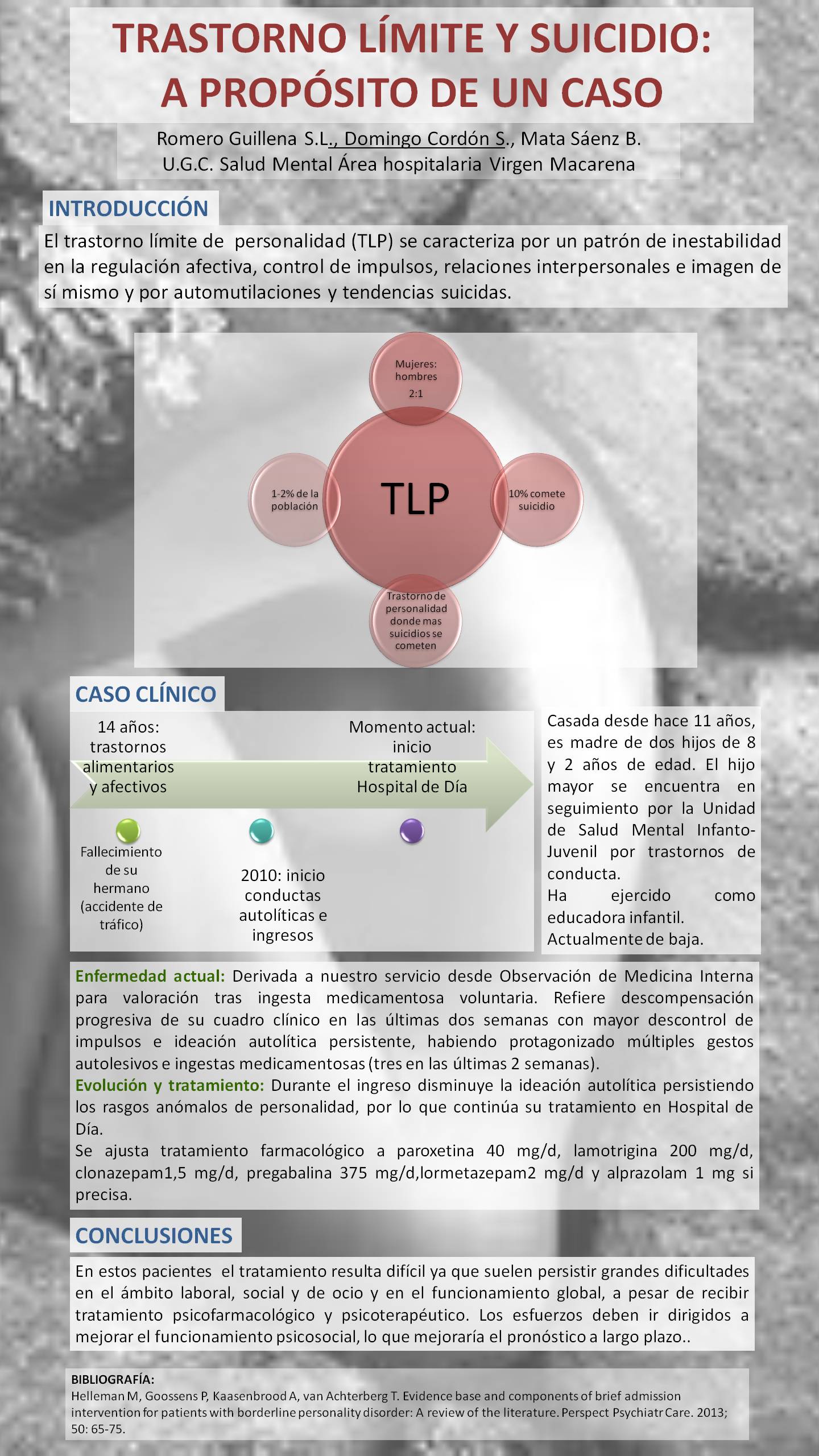 TRASTORNO LÍMITE Y SUICIDIO: A PROPÓSITO DE UN CASO

Romero Guillena S.L., Domingo Cordón S., Mata Sáenz B.
U.G.C. Salud Mental Área hospitalaria Virgen Macarena

INTRODUCCIÓN

El trastorno límite de personalidad (TLP) se caracteriza por un patrón de inestabilidad en la regulación afectiva, control de impulsos, relaciones interpersonales e imagen de sí mismo y por automutilaciones y tendencias suicidas.

Mujeres: hombres 2:1

1-2% de la población

TLP

10% comete suicidio

Trastorno de personalidad donde mas suicidios se cometen

CASO CLÍNICO

14 años: trastornos alimentarios y afectivos

Momento actual: inicio tratamiento Hospital de Día

Fallecimiento de su hermano (accidente de tráfico)

2010: inicio conductas autolíticas e ingresos

Casada desde hace 11 años, es madre de dos hijos de 8 y 2 años de edad. El hijo mayor se encuentra en seguimiento por la Unidad de Salud Mental Infanto-Juvenil por trastornos de conducta.
Ha ejercido como educadora infantil.
Actualmente de baja.

Enfermedad actual: Derivada a nuestro servicio desde Observación de Medicina Interna para valoración tras ingesta medicamentosa voluntaria. Refiere descompensación progresiva de su cuadro clínico en las últimas dos semanas con mayor descontrol de impulsos e ideación autolítica persistente, habiendo protagonizado múltiples gestos autolesivos e ingestas medicamentosas (tres en las últimas 2 semanas).
Evolución y tratamiento: Durante el ingreso disminuye la ideación autolítica persistiendo los rasgos anómalos de personalidad, por lo que continúa su tratamiento en Hospital de Día.
Se ajusta tratamiento farmacológico a paroxetina 40 mg/d, lamotrigina 200 mg/d, clonazepam1,5 mg/d, pregabalina 375 mg/d,lormetazepam2 mg/d y alprazolam 1 mg si precisa.

CONCLUSIONES

En estos pacientes el tratamiento resulta difícil ya que suelen persistir grandes dificultades en el ámbito laboral, social y de ocio y en el funcionamiento global, a pesar de recibir tratamiento psicofarmacológico y psicoterapéutico. Los esfuerzos deben ir dirigidos a mejorar el funcionamiento psicosocial, lo que mejoraría el pronóstico a largo plazo..

BIBLIOGRAFÍA:
Helleman M, Goossens P, Kaasenbrood A, van Achterberg T. Evidence base and components of brief admission intervention for patients with borderline personality disorder: A review of the literature. Perspect Psychiatr Care. 2013; 50: 65-75.